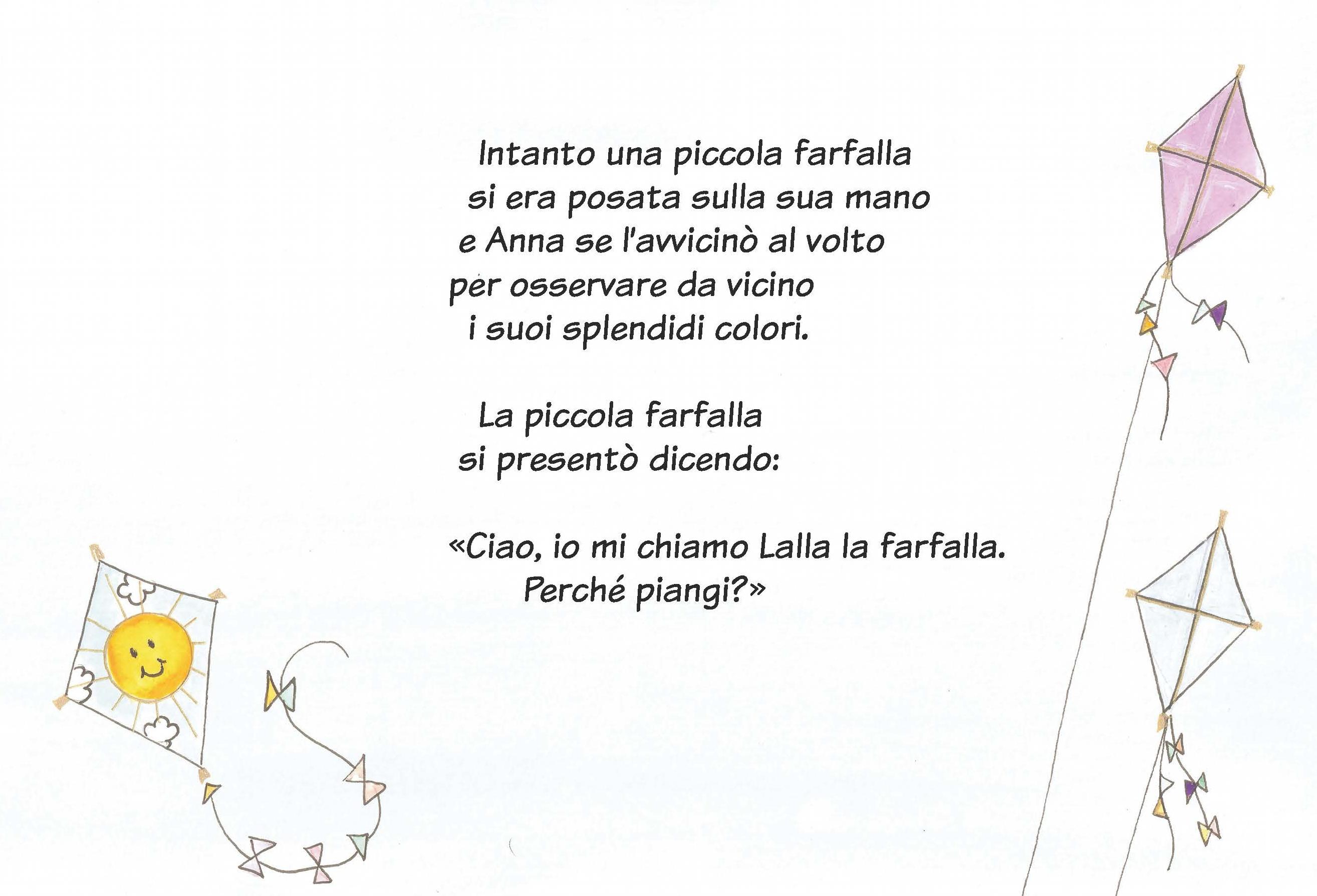 Intanto una piccola farfalla
si era posata sulla sua mano
e Anna se l'avvicinò al volto
per osservare da vicino
i suoi splendidi colori.

La piccola farfalla
si presentò dicendo:

«Ciao, io mi chiamo Lalla la farfalla.
Perché piangi?»